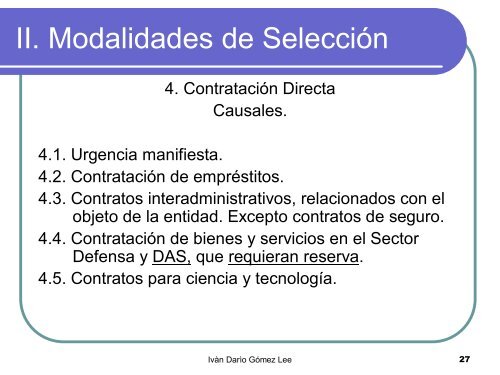 II. Modalidades de Selección

4. Contratación Directa
Causales.

4.1. Urgencia manifiesta.
4.2. Contratación de empréstitos.
4.3. Contratos interadministrativos, relacionados con el objeto de la entidad. Excepto contratos de seguro.
4.4. Contratación de bienes y servicios en el Sector Defensa y DAS, que requieran reserva.
4.5. Contratos para ciencia y tecnología.

Iván Darío Gómez Lee

27